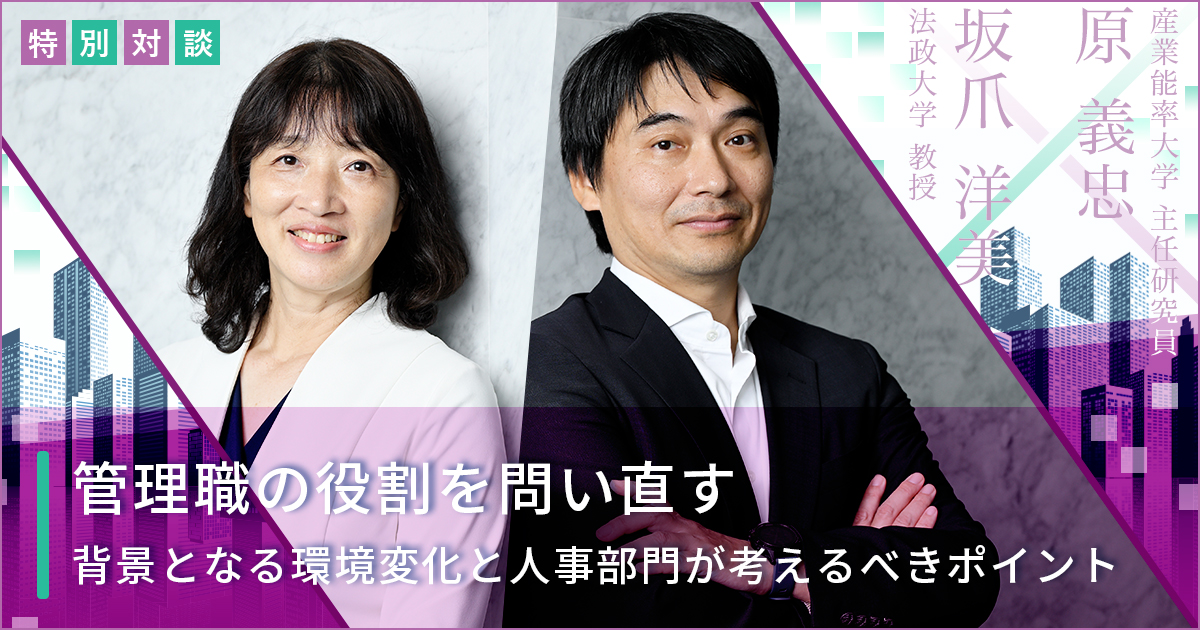 特別対談

産業能率大学 主任研究員
原 義忠

法政大学 教授
坂爪 洋美

管理職の役割を問い直す
背景となる環境変化と人事部門が考えるべきポイント